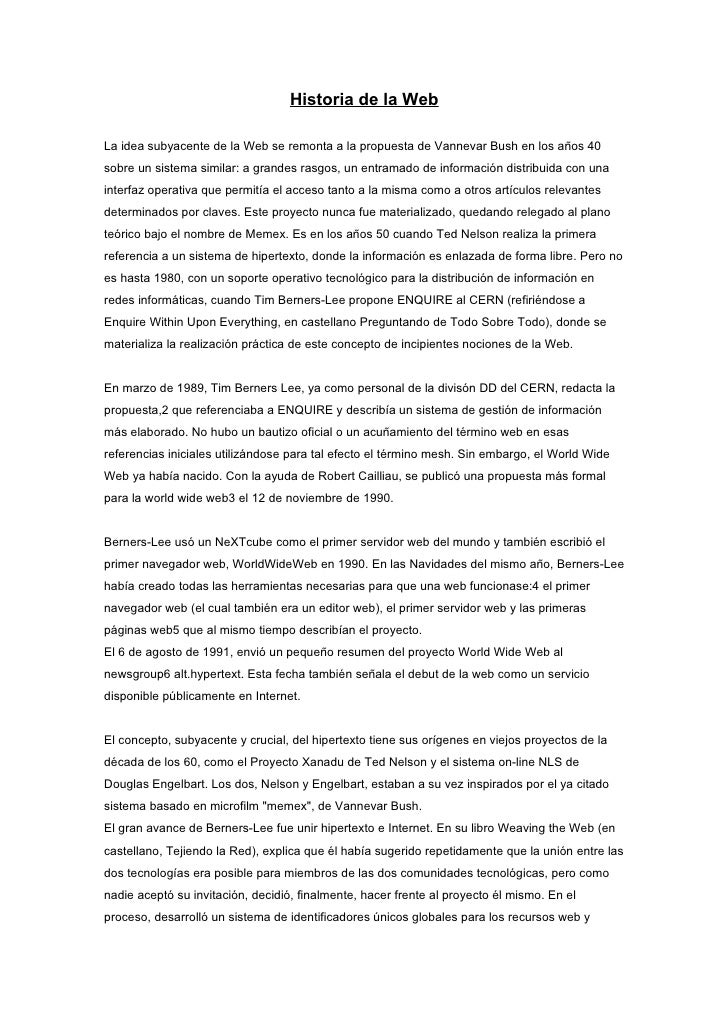 Historia de la Web

La idea subyacente de la Web se remonta a la propuesta de Vannevar Bush en los años 40 sobre un sistema similar: a grandes rasgos, un entramado de información distribuida con una interfaz operativa que permitía el acceso tanto a la misma como a otros artículos relevantes determinados por claves. Este proyecto nunca fue materializado, quedando relegado al plano teórico bajo el nombre de Memex. Es en los años 50 cuando Ted Nelson realiza la primera referencia a un sistema de hipertexto, donde la información es enlazada de forma libre. Pero no es hasta 1980, con un soporte operativo tecnológico para la distribución de información en redes informáticas, cuando Tim Berners-Lee propone ENQUIRE al CERN (refiriéndose a Enquire Within Upon Everything, en castellano Preguntando de Todo Sobre Todo), donde se materializa la realización práctica de este concepto de incipientes nociones de la Web.

En marzo de 1989, Tim Berners Lee, ya como personal de la divisón DD del CERN, redacta la propuesta,2 que referenciaba a ENQUIRE y describía un sistema de gestión de información más elaborado. No hubo un bautizo oficial o un acuñamiento del término web en esas referencias iniciales utilizándose para tal efecto el término mesh. Sin embargo, el World Wide Web ya había nacido. Con la ayuda de Robert Cailliau, se publicó una propuesta más formal para la world wide web3 el 12 de noviembre de 1990.

Berners-Lee usó un NeXTcube como el primer servidor web del mundo y también escribió el primer navegador web, WorldWideWeb en 1990. En las Navidades del mismo año, Berners-Lee había creado todas las herramientas necesarias para que una web funcionase:4 el primer navegador web (el cual también era un editor web), el primer servidor web y las primeras páginas web5 que al mismo tiempo describían el proyecto.
El 6 de agosto de 1991, envió un pequeño resumen del proyecto World Wide Web al newsgroup6 alt.hypertext. Esta fecha también señala el debut de la web como un servicio disponible públicamente en Internet.

El concepto, subyacente y crucial, del hipertexto tiene sus orígenes en viejos proyectos de la década de los 60, como el Proyecto Xanadu de Ted Nelson y el sistema on-line NLS de Douglas Engelbart. Los dos, Nelson y Engelbart, estaban a su vez inspirados por el ya citado sistema basado en microfilm "memex", de Vannevar Bush.
El gran avance de Berners-Lee fue unir hipertexto e Internet. En su libro Weaving the Web (en castellano, Tejiendo la Red), explica que él había sugerido repetidamente que la unión entre las dos tecnologías era posible para miembros de las dos comunidades tecnológicas, pero como nadie aceptó su invitación, decidió, finalmente, hacer frente al proyecto él mismo. En el proceso, desarrolló un sistema de identificadores únicos globales para los recursos web y